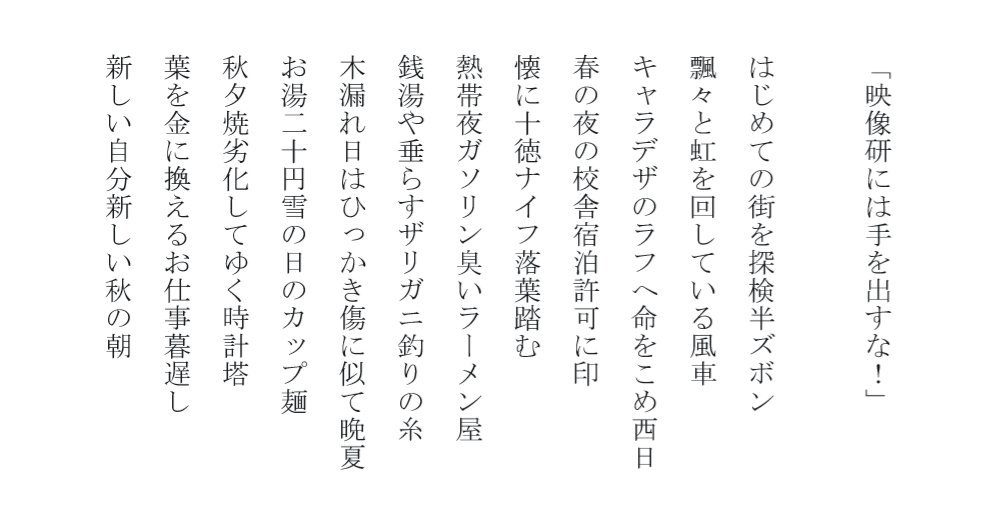 「映像研には手を出すな！」

はじめての街を探検半ズボン

飄々と虹を回している風車

キャラデザのラフへ命をこめ西日

春の夜の校舎宿泊許可に印

懐に十徳ナイフ落葉踏む

熱帯夜ガソリン臭いラーメン屋

銭湯や垂らすザリガニ釣りの糸

木漏れ日はひっかき傷に似て晩夏

お湯二十円雪の日のカップ麺

秋夕焼劣化してゆく時計塔

葉を金に換えるお仕事暮遅し

新しい自分新しい秋の朝